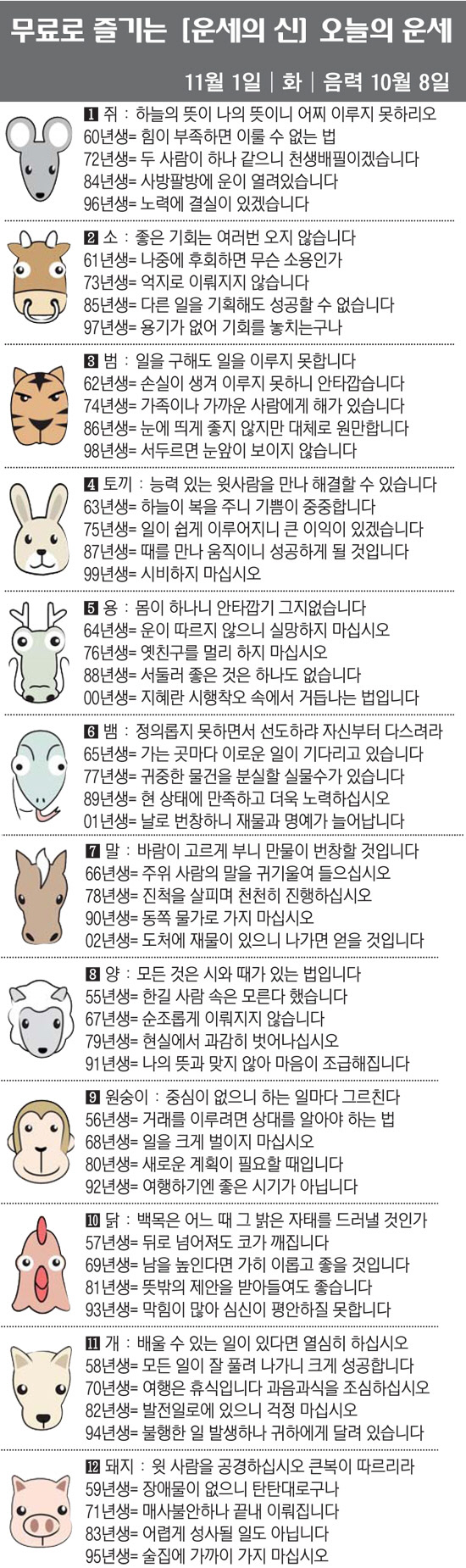 무료로 즐기는 [운세의 신] 오늘의 운세

11월 1일 | 화 | 음력 10월 8일

1 쥐 : 하늘의 뜻이 나의 뜻이니 어찌 이루지 못하리오
60년생= 힘이 부족하면 이룰 수 없는 법
72년생= 두 사람이 하나 같으니 천생배필이겠습니다
84년생= 사방팔방에 운이 열려있습니다
96년생= 노력에 결실이 있겠습니다

2 소 : 좋은 기회는 여러번 오지 않습니다
61년생= 나중에 후회하면 무슨 소용인가
73년생= 억지로 이뤄지지 않습니다
85년생= 다른 일을 기획해도 성공할 수 없습니다
97년생= 용기가 없어 기회를 놓치는구나

3 범 : 일을 구해도 일을 이루지 못합니다
62년생= 손실이 생겨 이루지 못하니 안타깝습니다
74년생= 가족이나 가까운 사람에게 해가 있습니다
86년생= 눈에 띄게 좋지 않지만 대체로 원만합니다
98년생= 서두르면 눈앞이 보이지 않습니다

4 토끼 : 능력 있는 윗사람을 만나 해결할 수 있습니다
63년생= 하늘이 복을 주니 기쁨이 중중합니다
75년생= 일이 쉽게 이루어지니 큰 이익이 있겠습니다
87년생= 때를 만나 움직이니 성공하게 될 것입니다
99년생= 시비하지 마십시오

5 용 : 몸이 하나니 안타깝기 그지없습니다
64년생= 운이 따르지 않으니 실망하지 마십시오
76년생= 옛친구를 멀리 하지 마십시오
88년생= 서둘러 좋은 것은 하나도 없습니다
00년생= 지혜란 시행착오 속에서 거듭나는 법입니다

6 뱀 : 정의롭지 못하면서 선도하랴 자신부터 다스려라
65년생= 가는 곳마다 이로운 일이 기다리고 있습니다
77년생= 귀중한 물건을 분실할 실물수가 있습니다
89년생= 현 상태에 만족하고 더욱 노력하십시오
01년생= 날로 번창하니 재물과 명예가 늘어납니다

7 말 : 바람이 고르게 부니 만물이 번창할 것입니다
66년생= 주위 사람의 말을 귀기울여 들으십시오
78년생= 진척을 살피며 천천히 진행하십시오
90년생= 동쪽 물가로 가지 마십시오
02년생= 도처에 재물이 있으니 나가면 얻을 것입니다

8 양 : 모든 것은 시와 때가 있는 법입니다
55년생= 한길 사람 속은 모른다 했습니다
67년생= 순조롭게 이뤄지지 않습니다
79년생= 현실에서 과감히 벗어나십시오
91년생= 나의 뜻과 맞지 않아 마음이 조급해집니다

9 원숭이 : 중심이 없으니 하는 일마다 그르친다
56년생= 거래를 이루려면 상대를 알아야 하는 법
68년생= 일을 크게 벌이지 마십시오
80년생= 새로운 계획이 필요할 때입니다
92년생= 여행하기엔 좋은 시기가 아닙니다

10 닭 : 백목은 어느 때 그 밝은 자태를 드러낼 것인가
57년생= 뒤로 넘어져도 코가 깨집니다
69년생= 남을 높인다면 가히 이롭고 좋을 것입니다
81년생= 뜻밖의 제안을 받아들여도 좋습니다
93년생= 막힘이 많아 심신이 평안하질 못합니다

11 개 : 배울 수 있는 일이 있다면 열심히 하십시오
58년생= 모든 일이 잘 풀려 나가니 크게 성공합니다
70년생= 여행은 휴식입니다 과음과식을 조심하십시오
82년생= 발전일로에 있으니 걱정 마십시오
94년생= 불행한 일 발생하나 귀하에게 달려 있습니다

12 돼지 : 윗 사람을 공경하십시오 큰복이 따르리라
59년생= 장애물이 없으니 탄탄대로구나
71년생= 매사불안하나 끝내 이뤄집니다
83년생= 어렵게 성사될 일도 아닙니다
95년생= 술집에 가까이 가지 마십시오